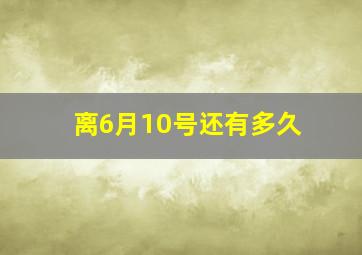 离6月10号还有多久